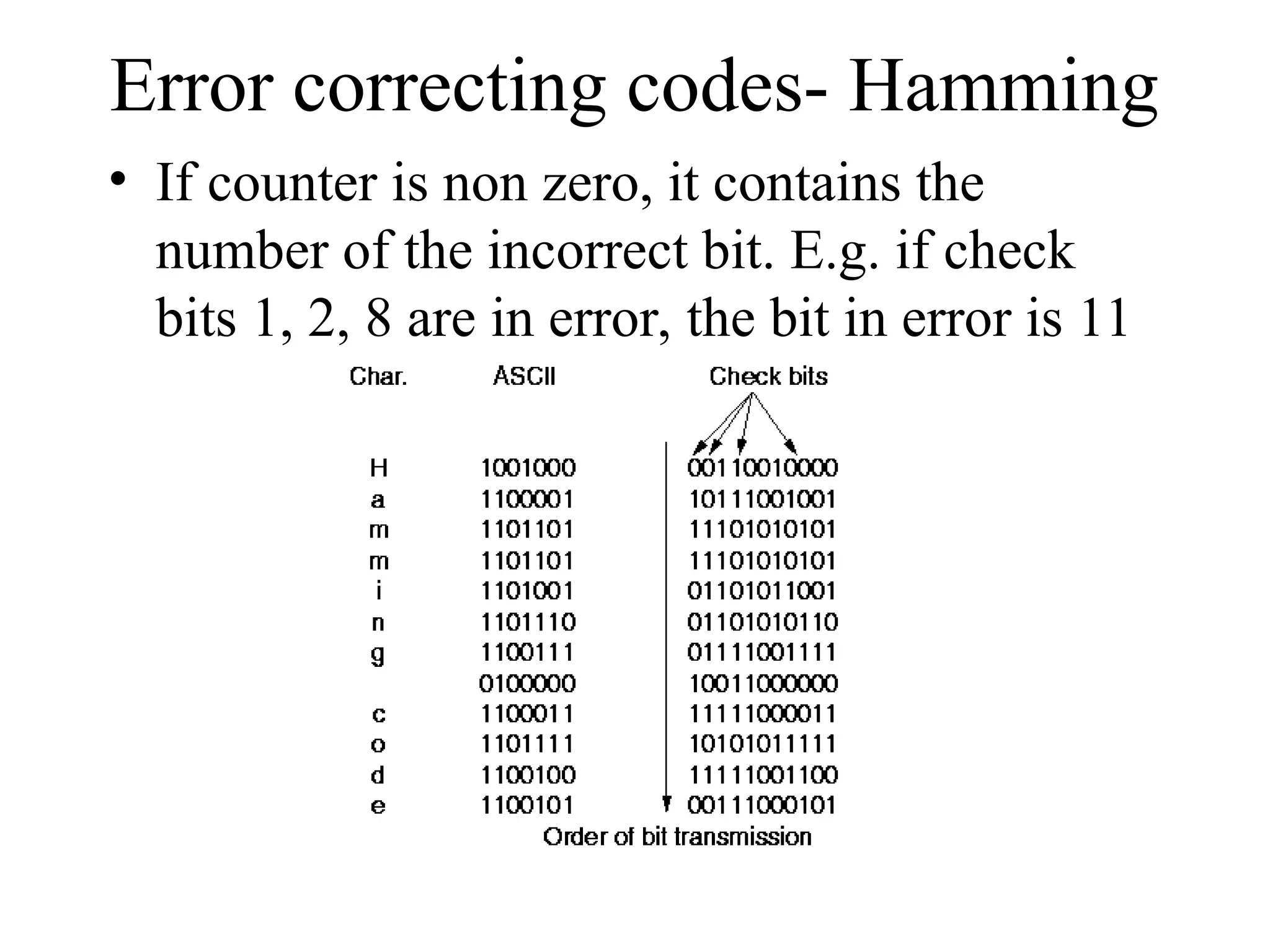 Error correcting codes- Hamming

• If counter is non zero, it contains the number of the incorrect bit. E.g. if check bits 1, 2, 8 are in error, the bit in error is 11

| Char. | ASCII | Check bits |
|---|---|---|
| H | 1001000 | 00110010000 |
| a | 1100001 | 10111001001 |
| m | 1101101 | 11101010101 |
| m | 1101101 | 11101010101 |
| i | 1101001 | 01101011001 |
| n | 1101110 | 01101010110 |
| g | 1100111 | 01111001111 |
| | 0100000 | 10011000000 |
| c | 1100011 | 11111000011 |
| o | 1101111 | 10101011111 |
| d | 1100100 | 11111001100 |
| e | 1100101 | 00111000101 |

Order of bit transmission